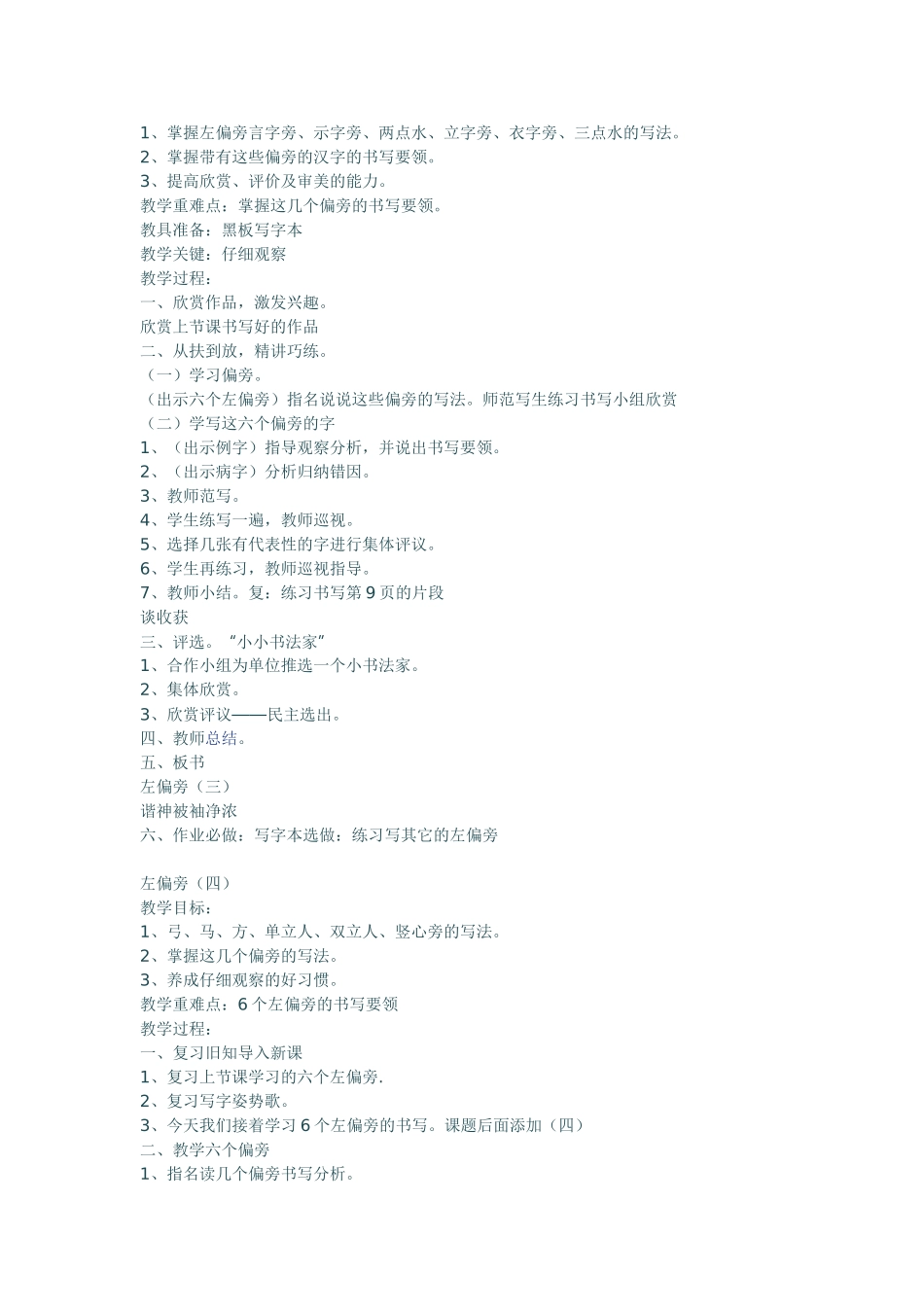 1、掌握左偏旁言字旁、示字旁、两点水、立字旁、衣字旁、三点水的写法。
2、掌握带有这些偏旁的汉字的书写要领。
3、提高欣赏、评价及审美的能力。
教学重难点：掌握这几个偏旁的书写要领。
教具准备：黑板写字本
教学关键：仔细观察
教学过程：
一、欣赏作品，激发兴趣。
欣赏上节课书写好的作品
二、从扶到放，精讲巧练。
（一）学习偏旁。
（出示六个左偏旁）指名说说这些偏旁的写法。师范写生练习书写小组欣赏
（二）学写这六个偏旁的字
1、（出示例字）指导观察分析，并说出书写要领。
2、（出示病字）分析归纳错因。
3、教师范写。
4、学生练写一遍，教师巡视。
5、选择几张有代表性的字进行集体评议。
6、学生再练习，教师巡视指导。
7、教师小结。复：练习书写第9页的片段
谈收获
三、评选。“小小书法家”
1、合作小组为单位推选一个小书法家。
2、集体欣赏。
3、欣赏评议——民主选出。
四、教师总结。
五、板书
左偏旁（三）
谐神被袖净浓
六、作业必做：写字本选做：练习写其它的左偏旁

左偏旁（四）
教学目标：
1、弓、马、方、单立人、双立人、竖心旁的写法。
2、掌握这几个偏旁的写法。
3、养成仔细观察的好习惯。
教学重难点：6个左偏旁的书写要领
教学过程：
一、复习旧知导入新课
1、复习上节课学习的六个左偏旁.
2、复习写字姿势歌。
3、今天我们接着学习6个左偏旁的书写。课题后面添加（四）
二、教学六个偏旁
1、指名读几个偏旁书写分析。